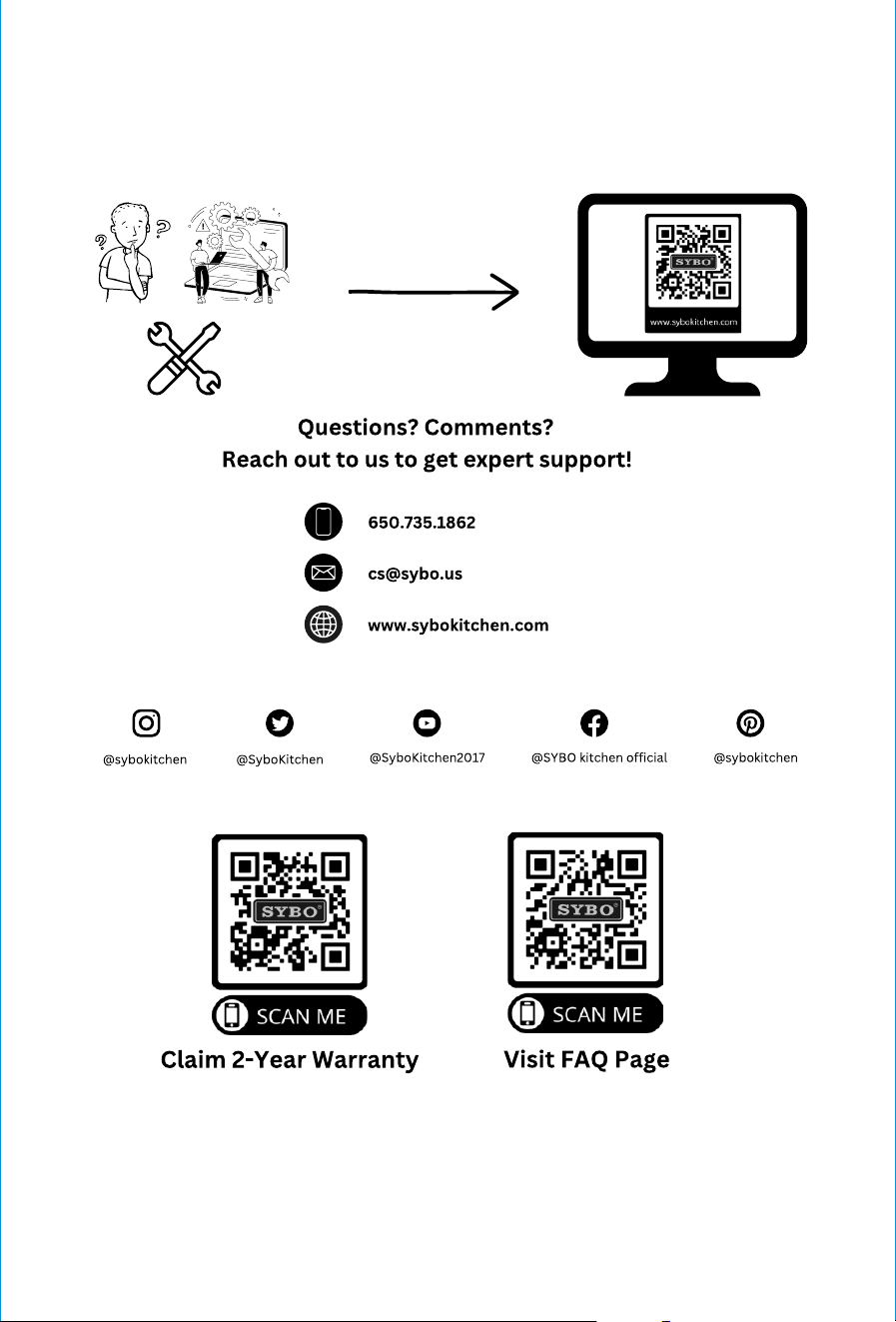 SYBO
www.sybokitchen.com

Questions? Comments?
Reach out to us to get expert support!

650.735.1862

cs@sybo.us

www.sybokitchen.com

@sybokitchen

@SyboKitchen

@SyboKitchen2017

@SYBO kitchen official

@sybokitchen

SYBO
SCAN ME
Claim 2-Year Warranty

SYBO
SCAN ME
Visit FAQ Page